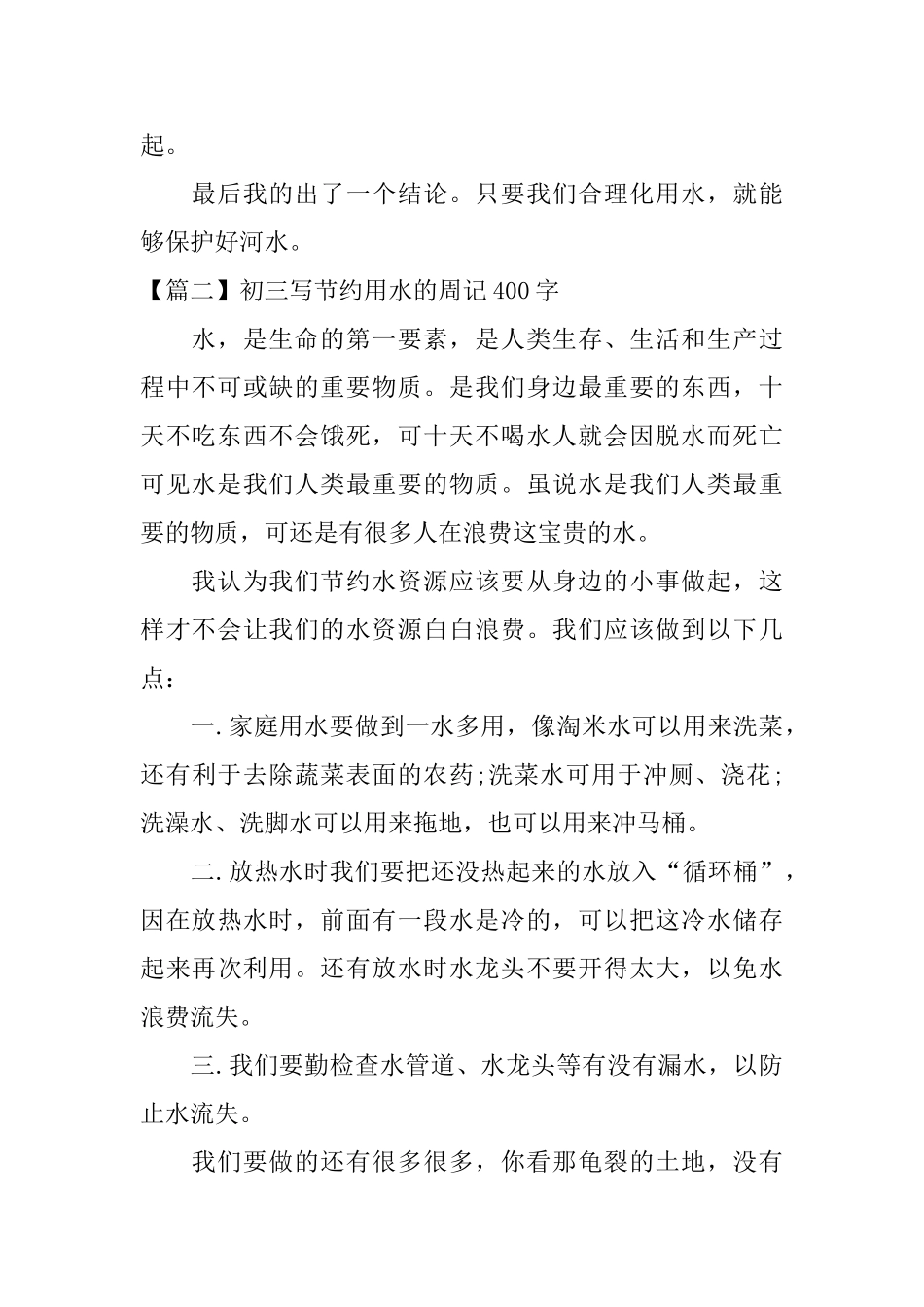 起。

最后我的出了一个结论。只要我们合理化用水，就能够保护好河水。

【篇二】初三写节约用水的周记400字

水，是生命的第一要素，是人类生存、生活和生产过程中不可或缺的重要物质。是我们身边最重要的东西，十天不吃东西不会饿死，可十天不喝水人就会因脱水而死亡可见水是我们人类最重要的物质。虽说水是我们人类最重要的物质，可还是有很多人在浪费这宝贵的水。

我认为我们节约水资源应该要从身边的小事做起，这样才不会让我们的水资源白白浪费。我们应该做到以下几点：

一.家庭用水要做到一水多用，像淘米水可以用来洗菜，还有利于去除蔬菜表面的农药;洗菜水可用于冲厕、浇花;洗澡水、洗脚水可以用来拖地，也可以用来冲马桶。

二.放热水时我们要把还没热起来的水放入“循环桶”，因在放热水时，前面有一段水是冷的，可以把这冷水储存起来再次利用。还有放水时水龙头不要开得太大，以免水浪费流失。

三.我们要勤检查水管道、水龙头等有没有漏水，以防止水流失。

我们要做的还有很多很多，你看那龟裂的土地，没有